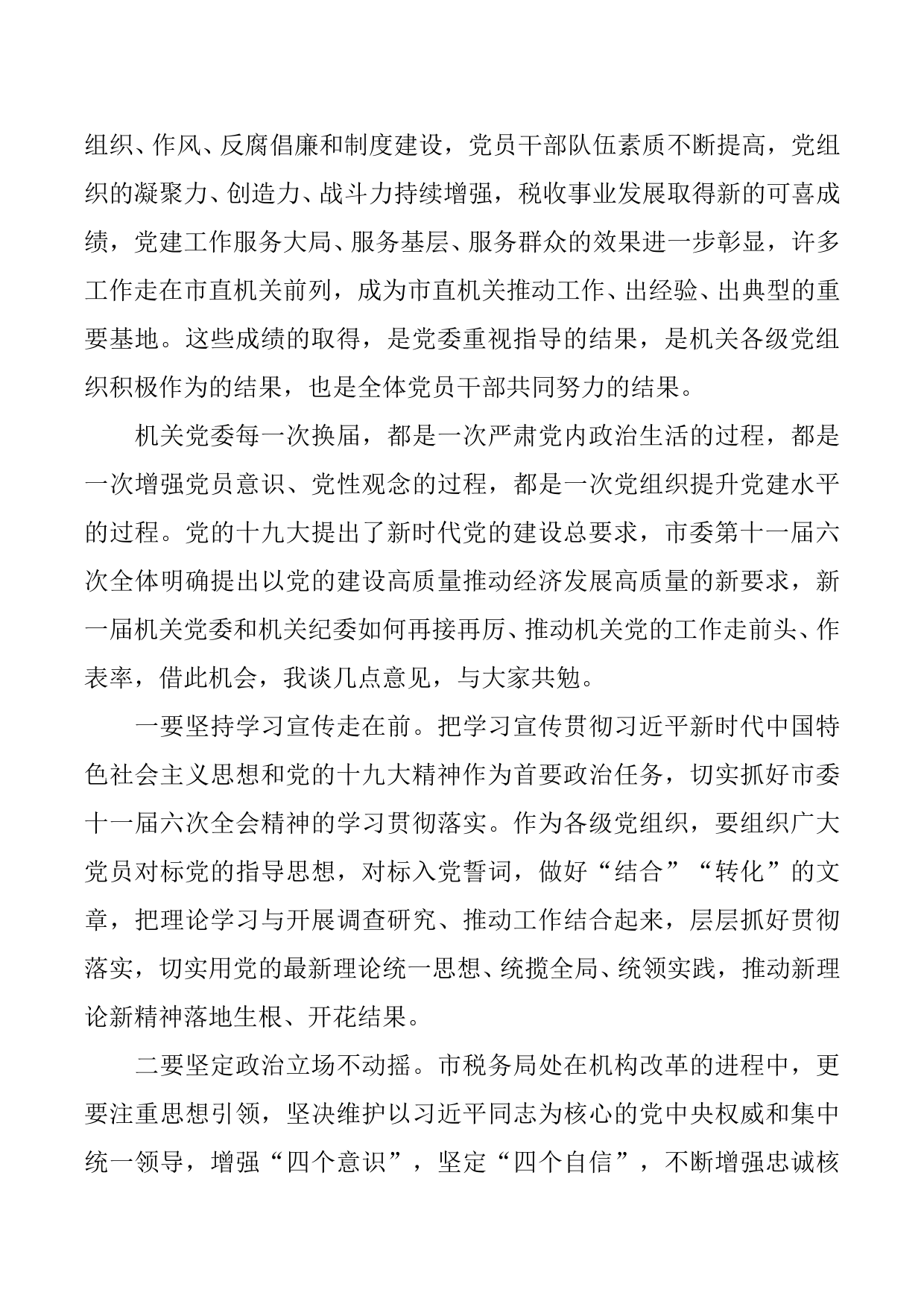 组织、作风、反腐倡廉和制度建设，党员干部队伍素质不断提高，党组织的凝聚力、创造力、战斗力持续增强，税收事业发展取得新的可喜成绩，党建工作服务大局、服务基层、服务群众的效果进一步彰显，许多工作走在市直机关前列，成为市直机关推动工作、出经验、出典型的重要基地。这些成绩的取得，是党委重视指导的结果，是机关各级党组织积极作为的结果，也是全体党员干部共同努力的结果。

机关党委每一次换届，都是一次严肃党内政治生活的过程，都是一次增强党员意识、党性观念的过程，都是一次党组织提升党建水平的过程。党的十九大提出了新时代党的建设总要求，市委第十一届六次全体明确提出以党的建设高质量推动经济发展高质量的新要求，新一届机关党委和机关纪委如何再接再厉、推动机关党的工作走前头、作表率，借此机会，我谈几点意见，与大家共勉。

一要坚持学习宣传走在前。把学习宣传贯彻习近平新时代中国特色社会主义思想和党的十九大精神作为首要政治任务，切实抓好市委十一届六次全会精神的学习贯彻落实。作为各级党组织，要组织广大党员对标党的指导思想，对标入党誓词，做好“结合”“转化”的文章，把理论学习与开展调查研究、推动工作结合起来，层层抓好贯彻落实，切实用党的最新理论统一思想、统揽全局、统领实践，推动新理论新精神落地生根、开花结果。

二要坚定政治立场不动摇。市税务局处在机构改革的进程中，更要注重思想引领，坚决维护以习近平同志为核心的党中央权威和集中统一领导，增强“四个意识”，坚定“四个自信”，不断增强忠诚核